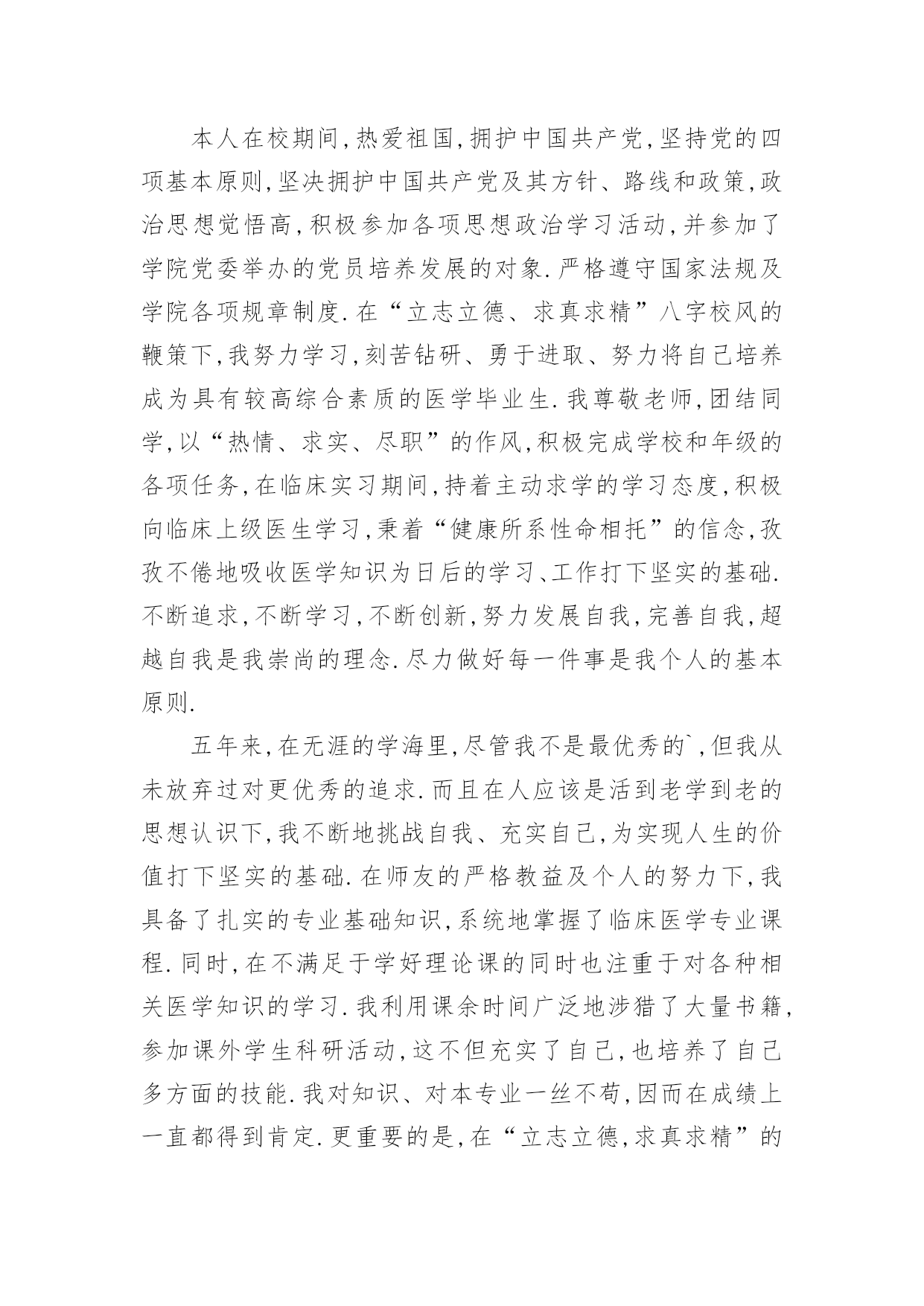 本人在校期间,热爱祖国,拥护中国共产党,坚持党的四项基本原则,坚决拥护中国共产党及其方针、路线和政策,政治思想觉悟高,积极参加各项思想政治学习活动,并参加了学院党委举办的党员培养发展的对象.严格遵守国家法规及学院各项规章制度.在“立志立德、求真求精”八字校风的鞭策下,我努力学习,刻苦钻研、勇于进取、努力将自己培养成为具有较高综合素质的医学毕业生.我尊敬老师,团结同学,以“热情、求实、尽职”的作风,积极完成学校和年级的各项任务,在临床实习期间,持着主动求学的学习态度,积极向临床上级医生学习,秉着“健康所系性命相托”的信念,孜孜不倦地吸收医学知识为日后的学习、工作打下坚实的基础.不断追求,不断学习,不断创新,努力发展自我,完善自我,超越自我是我崇尚的理念.尽力做好每一件事是我个人的基本原则.

五年来,在无涯的学海里,尽管我不是最优秀的`,但我从未放弃过对更优秀的追求.而且在人应该是活到老学到老的思想认识下,我不断地挑战自我、充实自己,为实现人生的价值打下坚实的基础.在师友的严格教益及个人的努力下,我具备了扎实的专业基础知识,系统地掌握了临床医学专业课程.同时,在不满足于学好理论课的同时也注重于对各种相关医学知识的学习.我利用课余时间广泛地涉猎了大量书籍,参加课外学生科研活动,这不但充实了自己,也培养了自己多方面的技能.我对知识、对本专业一丝不苟,因而在成绩上一直都得到肯定.更重要的是,在“立志立德,求真求精”的